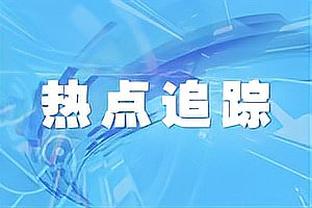 热点追踪